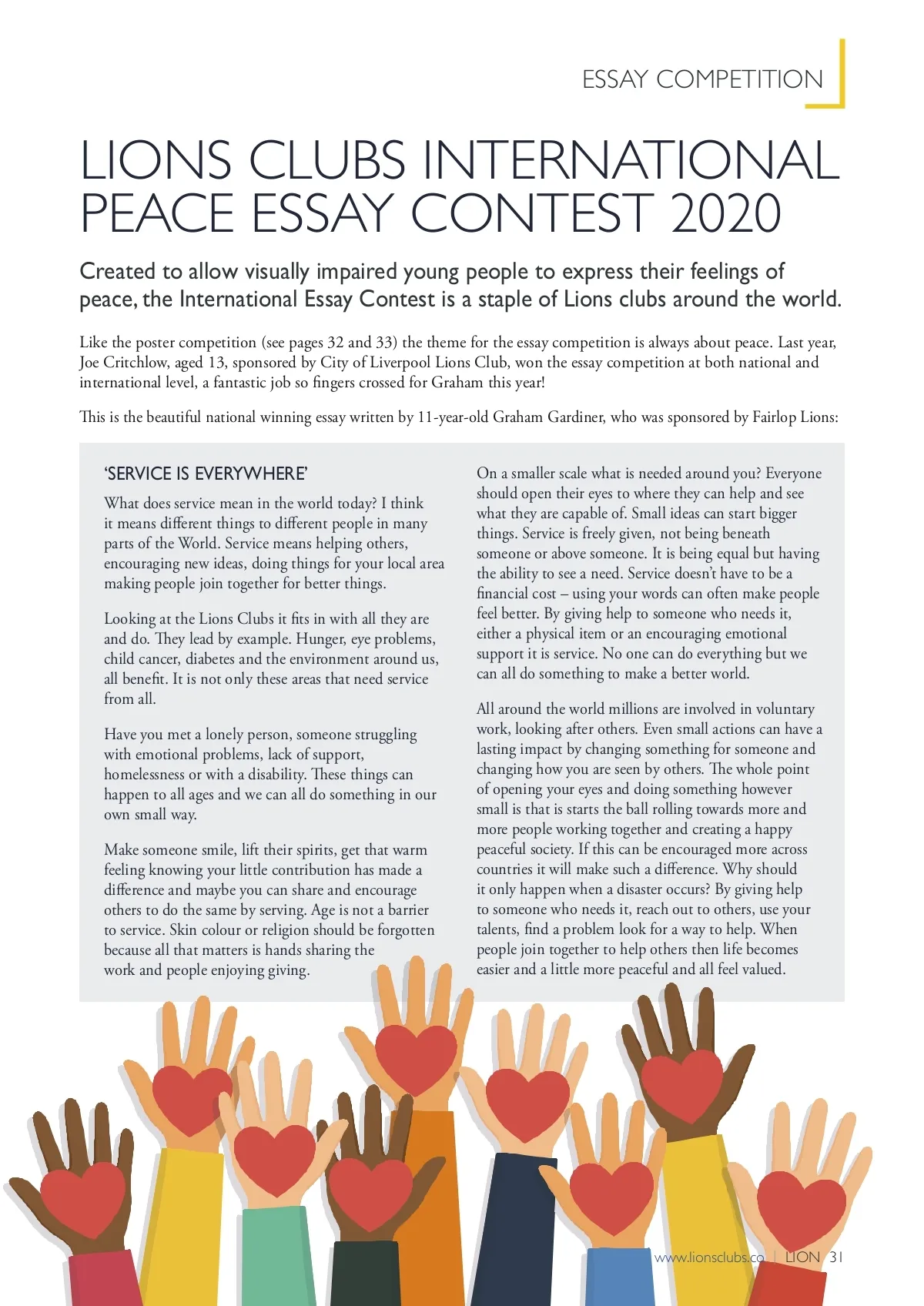 ESSAY COMPETITION

LIONS CLUBS INTERNATIONAL PEACE ESSAY CONTEST 2020

Created to allow visually impaired young people to express their feelings of peace, the International Essay Contest is a staple of Lions clubs around the world.

Like the poster competition (see pages 32 and 33) the theme for the essay competition is always about peace. Last year, Joe Critchlow, aged 13, sponsored by City of Liverpool Lions Club, won the essay competition at both national and international level, a fantastic job so fingers crossed for Graham this year!

This is the beautiful national winning essay written by 11-year-old Graham Gardiner, who was sponsored by Fairlop Lions:

'SERVICE IS EVERYWHERE'

What does service mean in the world today? I think it means different things to different people in many parts of the World. Service means helping others, encouraging new ideas, doing things for your local area making people join together for better things.

Looking at the Lions Clubs it fits in with all they are and do. They lead by example. Hunger, eye problems, child cancer, diabetes and the environment around us, all benefit. It is not only these areas that need service from all.

Have you met a lonely person, someone struggling with emotional problems, lack of support, homelessness or with a disability. These things can happen to all ages and we can all do something in our own small way.

Make someone smile, lift their spirits, get that warm feeling knowing your little contribution has made a difference and maybe you can share and encourage others to do the same by serving. Age is not a barrier to service. Skin colour or religion should be forgotten because all that matters is hands sharing the work and people enjoying giving.

On a smaller scale what is needed around you? Everyone should open their eyes to where they can help and see what they are capable of. Small ideas can start bigger things. Service is freely given, not being beneath someone or above someone. It is being equal but having the ability to see a need. Service doesn't have to be a financial cost – using your words can often make people feel better. By giving help to someone who needs it, either a physical item or an encouraging emotional support it is service. No one can do everything but we can all do something to make a better world.

All around the world millions are involved in voluntary work, looking after others. Even small actions can have a lasting impact by changing something for someone and changing how you are seen by others. The whole point of opening your eyes and doing something however small is that is starts the ball rolling towards more and more people working together and creating a happy peaceful society. If this can be encouraged more across countries it will make such a difference. Why should it only happen when a disaster occurs? By giving help to someone who needs it, reach out to others, use your talents, find a problem look for a way to help. When people join together to help others then life becomes easier and a little more peaceful and all feel valued.

www.lionsclubs.co | LION 31